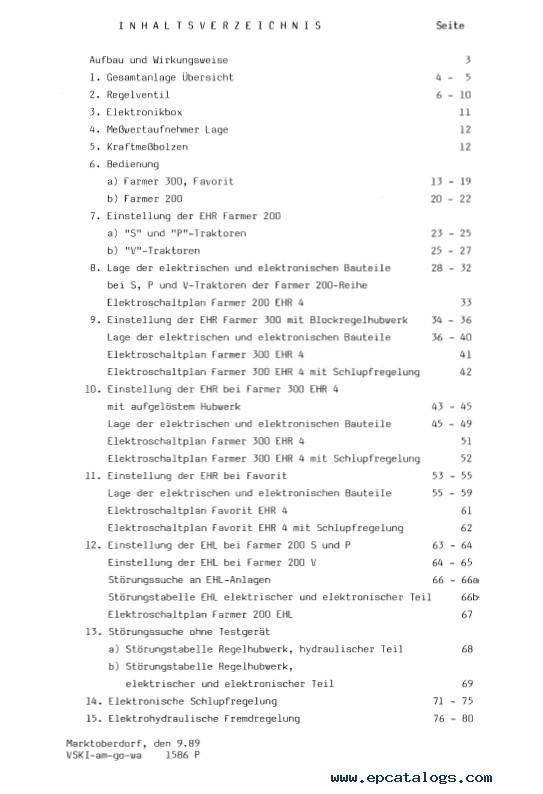 INHALTSVERZEICHNIS Seite

Aufbau und Wirkungsweise 3
1. Gesamtanlage Übersicht 4 - 5
2. Regelventil 6 - 10
3. Elektronikbox 11
4. Meßwertaufnehmer Lage 12
5. Kraftmeßbolzen 12
6. Bedienung
a) Farmer 300, Favorit 13 - 19
b) Farmer 200 20 - 22
7. Einstellung der EHR Farmer 200
a) "S" und "P"-Traktoren 23 - 25
b) "V"-Traktoren 25 - 27
8. Lage der elektrischen und elektronischen Bauteile 28 - 32
bei S, P und V-Traktoren der Farmer 200-Reihe
Elektroschaltplan Farmer 200 EHR 4 33
9. Einstellung der EHR Farmer 300 mit Blockregelhubwerk 34 - 36
Lage der elektrischen und elektronischen Bauteile 36 - 40
Elektroschaltplan Farmer 300 EHR 4 41
Elektroschaltplan Farmer 300 EHR 4 mit Schlupfregelung 42
10. Einstellung der EHR bei Farmer 300 EHR 4
mit aufgelöstem Hubwerk 43 - 45
Lage der elektrischen und elektronischen Bauteile 45 - 49
Elektroschaltplan Farmer 300 EHR 4 51
Elektroschaltplan Farmer 300 EHR 4 mit Schlupfregelung 52
11. Einstellung der EHR bei Favorit 53 - 55
Lage der elektrischen und elektronischen Bauteile 55 - 59
Elektroschaltplan Favorit EHR 4 61
Elektroschaltplan Favorit EHR 4 mit Schlupfregelung 62
12. Einstellung der EHL bei Farmer 200 S und P 63 - 64
Einstellung der EHL bei Farmer 200 V 64 - 65
Störungssuche an EHL-Anlagen 66 - 66a
Störungstabelle EHL elektrischer und elektronischer Teil 66b
Elektroschaltplan Farmer 200 EHL 67
13. Störungssuche ohne Testgerät
a) Störungstabelle Regelhubwerk, hydraulischer Teil 68
b) Störungstabelle Regelhubwerk,
elektrischer und elektronischer Teil 69
14. Elektronische Schlupfregelung 71 - 75
15. Elektrohydraulische Fremdregelung 76 - 80

Marktoberdorf, den 9.89
VSKI-am-go-wa 1586 P

www.epcatalogs.com